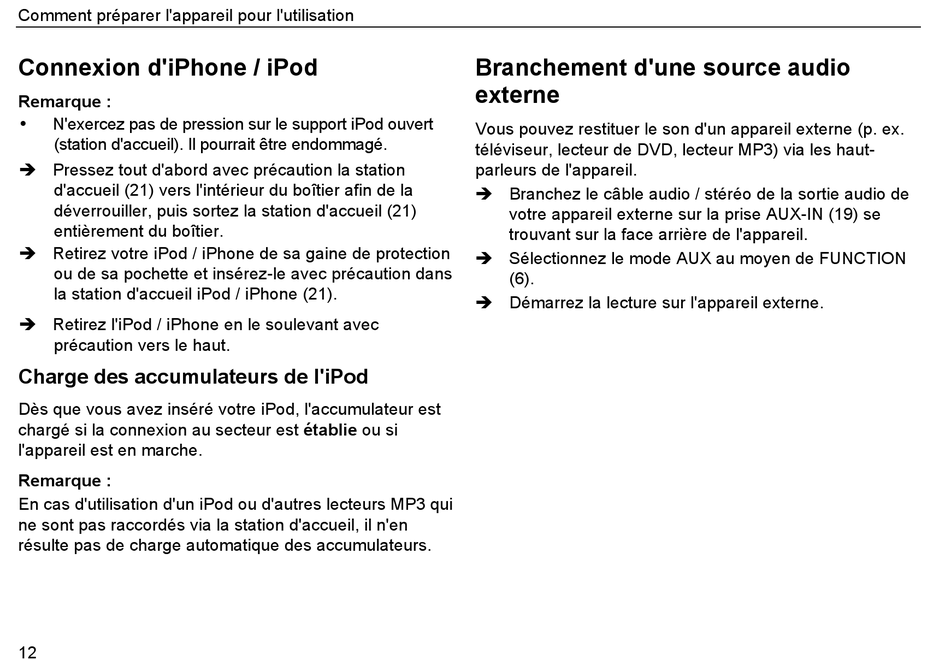 Comment préparer l'appareil pour l'utilisation

Connexion d'iPhone / iPod

Remarque :

• N'exercez pas de pression sur le support iPod ouvert (station d'accueil). Il pourrait être endommagé.

➔ Pressez tout d'abord avec précaution la station d'accueil (21) vers l'intérieur du boîtier afin de la déverrouiller, puis sortez la station d'accueil (21) entièrement du boîtier.

➔ Retirez votre iPod / iPhone de sa gaine de protection ou de sa pochette et insérez-le avec précaution dans la station d'accueil iPod / iPhone (21).

➔ Retirez l'iPod / iPhone en le soulevant avec précaution vers le haut.

Charge des accumulateurs de l'iPod

Dès que vous avez inséré votre iPod, l'accumulateur est chargé si la connexion au secteur est établie ou si l'appareil est en marche.

Remarque :

En cas d'utilisation d'un iPod ou d'autres lecteurs MP3 qui ne sont pas raccordés via la station d'accueil, il n'en résulte pas de charge automatique des accumulateurs.

Branchement d'une source audio externe

Vous pouvez restituer le son d'un appareil externe (p. ex. téléviseur, lecteur de DVD, lecteur MP3) via les haut-parleurs de l'appareil.

➔ Branchez le câble audio / stéréo de la sortie audio de votre appareil externe sur la prise AUX-IN (19) se trouvant sur la face arrière de l'appareil.

➔ Sélectionnez le mode AUX au moyen de FUNCTION (6).

➔ Démarrez la lecture sur l'appareil externe.

12